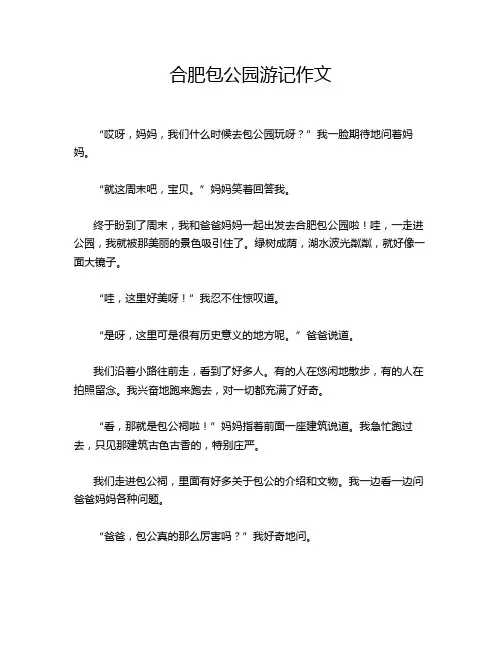 合肥包公园游记作文

“哎呀，妈妈，我们什么时候去包公园玩呀？”我一脸期待地问着妈妈。

“就这周末吧，宝贝。”妈妈笑着回答我。

终于盼到了周末，我和爸爸妈妈一起出发去合肥包公园啦！哇，一走进公园，我就被那美丽的景色吸引住了。绿树成荫，湖水波光粼粼，就好像一面大镜子。

“哇，这里好美呀！”我忍不住惊叹道。

“是呀，这里可是很有历史意义的地方呢。”爸爸说道。

我们沿着小路往前走，看到了好多人。有的人在悠闲地散步，有的人在拍照留念。我兴奋地跑来跑去，对一切都充满了好奇。

“看，那就是包公祠啦！”妈妈指着前面一座建筑说道。我急忙跑过去，只见那建筑古色古香的，特别庄严。

我们走进包公祠，里面有好多关于包公的介绍和文物。我一边看一边问爸爸妈妈各种问题。

“爸爸，包公真的那么厉害吗？”我好奇地问。